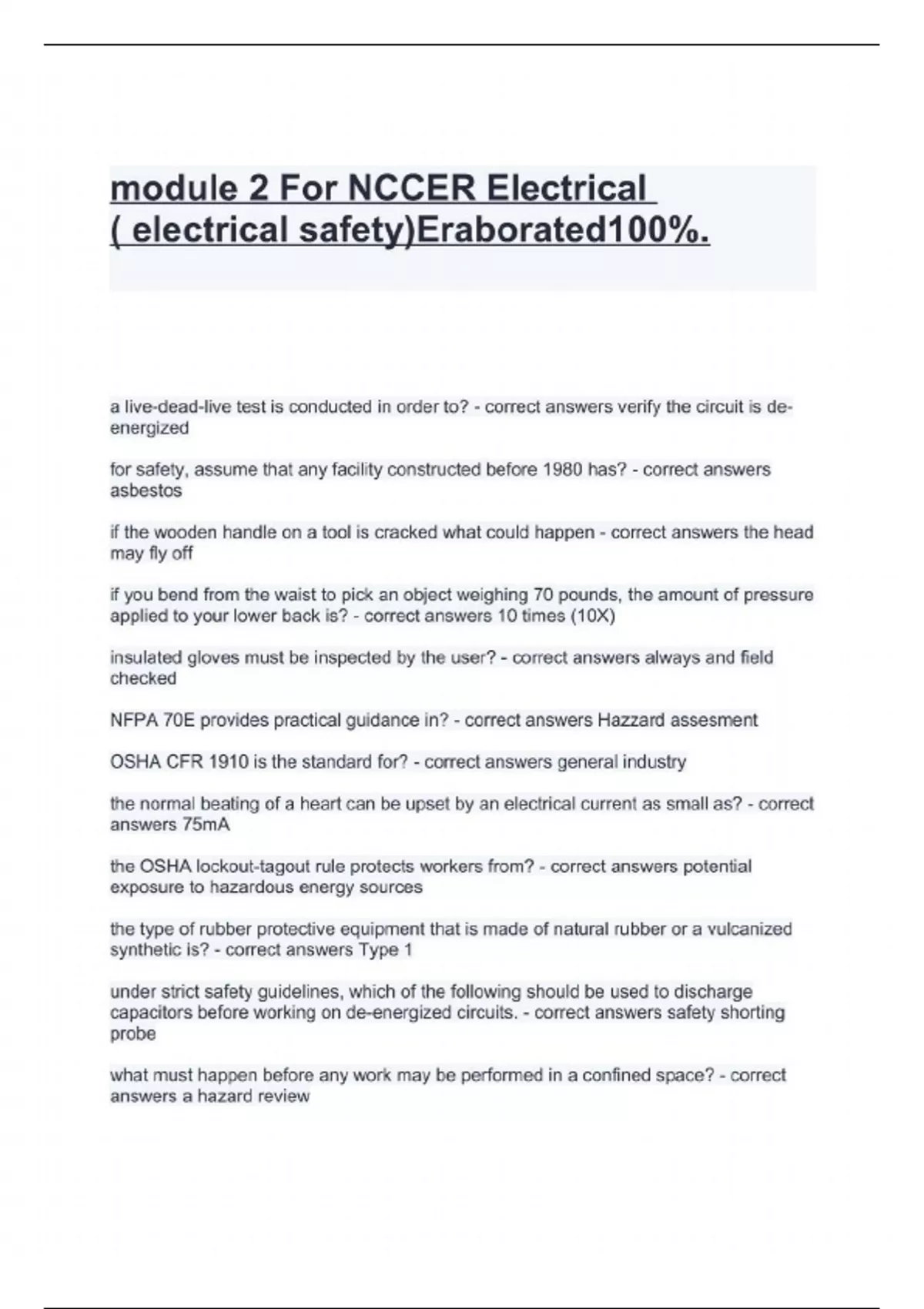 module 2 For NCCER Electrical ( electrical safety)Eraborated100%.

a live-dead-live test is conducted in order to? - correct answers verify the circuit is de-energized

for safety, assume that any facility constructed before 1980 has? - correct answers asbestos

if the wooden handle on a tool is cracked what could happen - correct answers the head may fly off

if you bend from the waist to pick an object weighing 70 pounds, the amount of pressure applied to your lower back is? - correct answers 10 times (10X)

insulated gloves must be inspected by the user? - correct answers always and field checked

NFPA 70E provides practical guidance in? - correct answers Hazzard assesment

OSHA CFR 1910 is the standard for? - correct answers general industry

the normal beating of a heart can be upset by an electrical current as small as? - correct answers 75mA

the OSHA lockout-tagout rule protects workers from? - correct answers potential exposure to hazardous energy sources

the type of rubber protective equipment that is made of natural rubber or a vulcanized synthetic is? - correct answers Type 1

under strict safety guidelines, which of the following should be used to discharge capacitors before working on de-energized circuits. - correct answers safety shorting probe

what must happen before any work may be performed in a confined space? - correct answers a hazard review